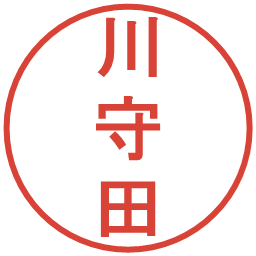 川守田